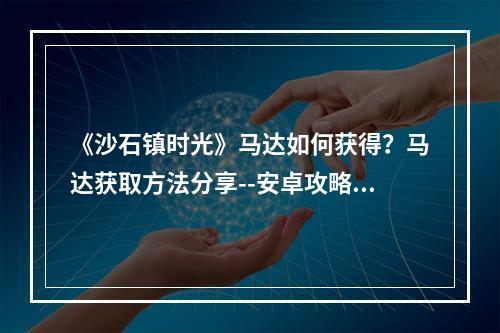 《沙石镇时光》马达如何获得？马达获取方法分享--安卓攻略...